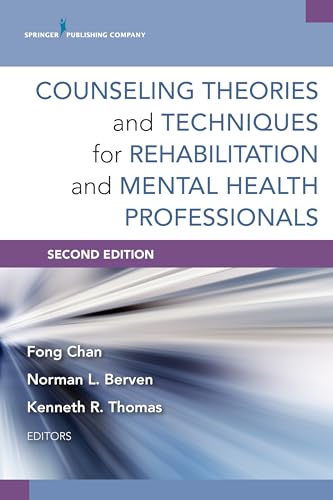 SPRINGER PUBLISHING COMPANY

COUNSELING THEORIES and TECHNIQUES for REHABILITATION and MENTAL HEALTH PROFESSIONALS

SECOND EDITION

Fong Chan
Norman L. Berven
Kenneth R. Thomas
EDITORS